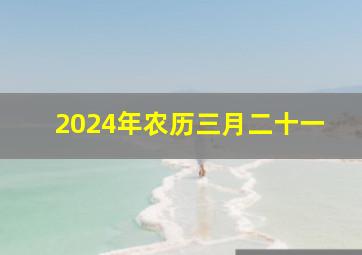 2024年农历三月二十一